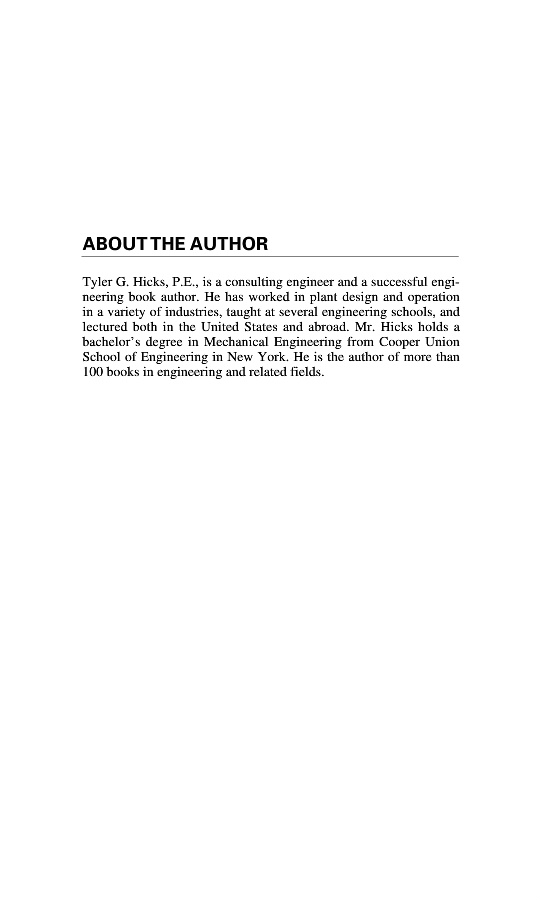 ABOUT THE AUTHOR

Tyler G. Hicks, P.E., is a consulting engineer and a successful engineering book author. He has worked in plant design and operation in a variety of industries, taught at several engineering schools, and lectured both in the United States and abroad. Mr. Hicks holds a bachelor's degree in Mechanical Engineering from Cooper Union School of Engineering in New York. He is the author of more than 100 books in engineering and related fields.